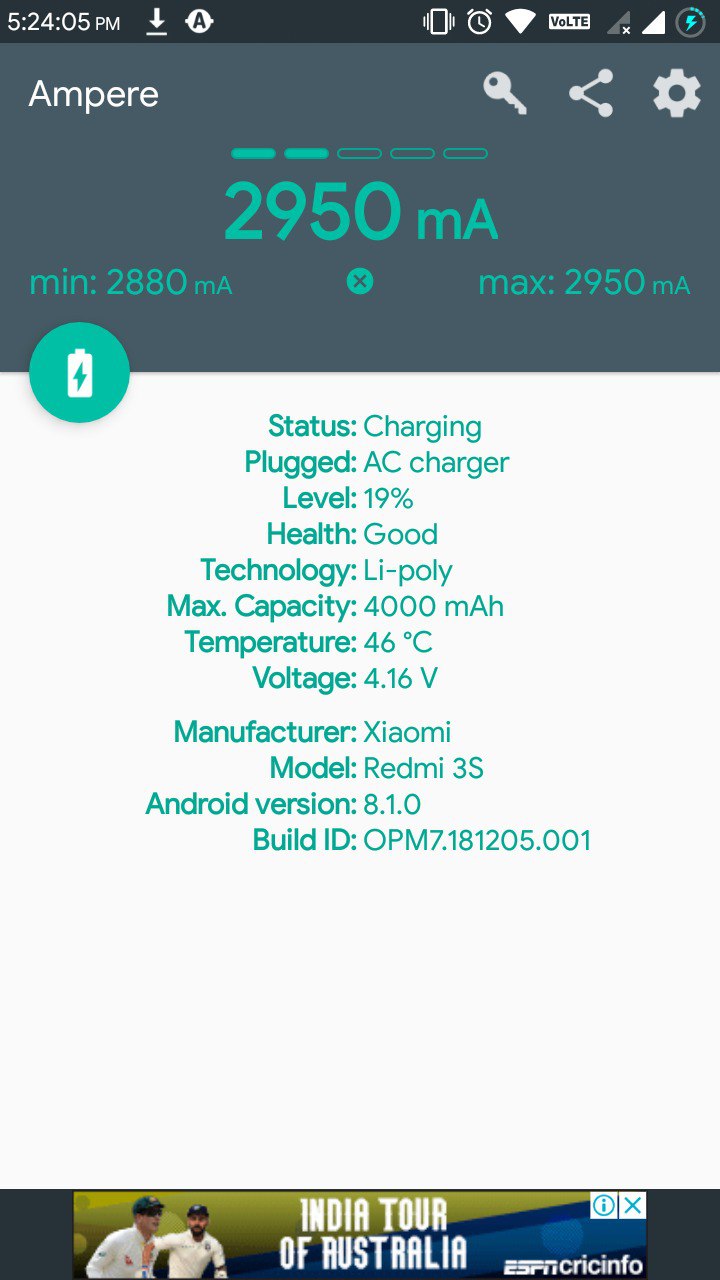 5:24:05 PM VoLTE

Ampere

2950 mA

min: 2880 mA max: 2950 mA

Status: Charging
Plugged: AC charger
Level: 19%
Health: Good
Technology: Li-poly
Max. Capacity: 4000 mAh
Temperature: 46 °C
Voltage: 4.16 V

Manufacturer: Xiaomi
Model: Redmi 3S
Android version: 8.1.0
Build ID: OPM7.181205.001

INDIA TOUR OF AUSTRALIA ESPNcricinfo